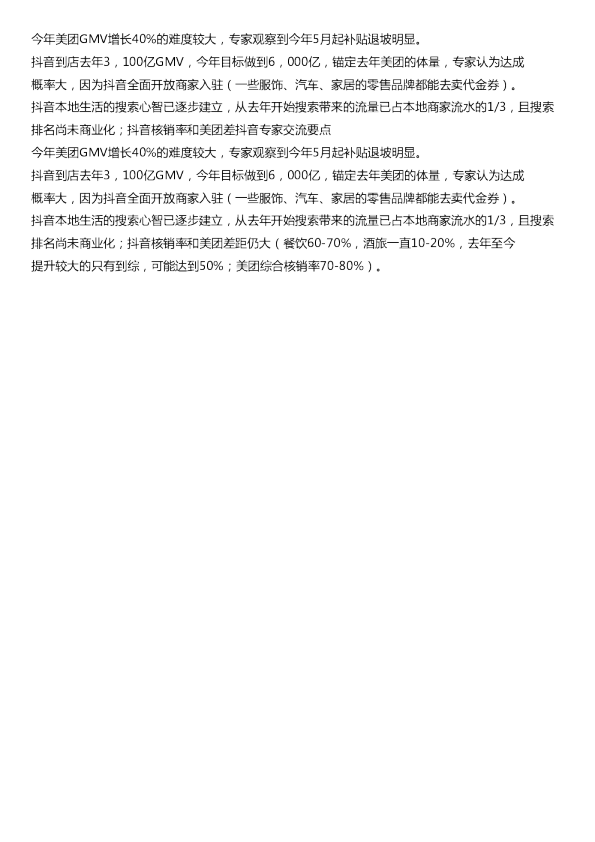 今年美团GMV增长40%的难度较大，专家观察到今年5月起补贴退坡明显。

抖音到店去年3，100亿GMV，今年目标做到6，000亿，锚定去年美团的体量，专家认为达成概率大，因为抖音全面开放商家入驻（一些服饰、汽车、家居的零售品牌都能去卖代金券）。

抖音本地生活的搜索心智已逐步建立，从去年开始搜索带来的流量已占本地商家流水的1/3，且搜索排名尚未商业化；抖音核销率和美团差抖音专家交流要点

今年美团GMV增长40%的难度较大，专家观察到今年5月起补贴退坡明显。

抖音到店去年3，100亿GMV，今年目标做到6，000亿，锚定去年美团的体量，专家认为达成概率大，因为抖音全面开放商家入驻（一些服饰、汽车、家居的零售品牌都能去卖代金券）。

抖音本地生活的搜索心智已逐步建立，从去年开始搜索带来的流量已占本地商家流水的1/3，且搜索排名尚未商业化；抖音核销率和美团差距仍大（餐饮60-70%，酒旅一直10-20%，去年至今提升较大的只有到综，可能达到50%；美团综合核销率70-80%）。